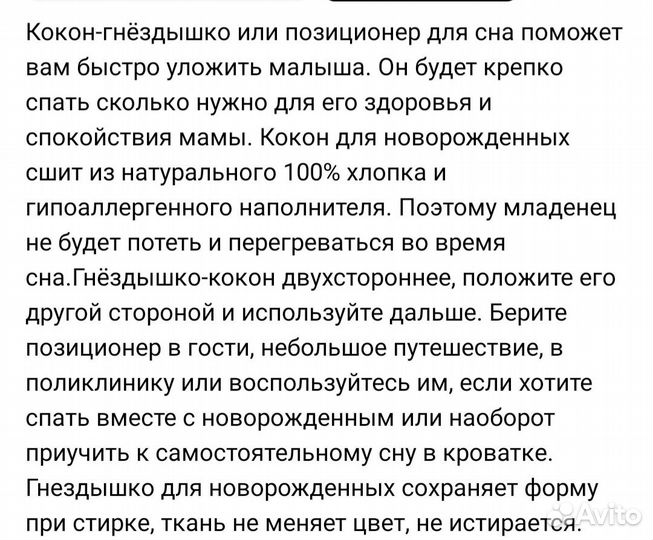 Кокон-гнёздышко или позиционер для сна поможет вам быстро уложить малыша. Он будет крепко спать сколько нужно для его здоровья и спокойствия мамы. Кокон для новорожденных сшит из натурального 100% хлопка и гипоаллергенного наполнителя. Поэтому младенец не будет потеть и перегреваться во время сна.Гнёздышко-кокон двухстороннее, положите его другой стороной и используйте дальше. Берите позиционер в гости, небольшое путешествие, в поликлинику или воспользуйтесь им, если хотите спать вместе с новорожденным или наоборот приучить к самостоятельному сну в кроватке. Гнездышко для новорожденных сохраняет форму при стирке, ткань не меняет цвет, не истирается.

Avito